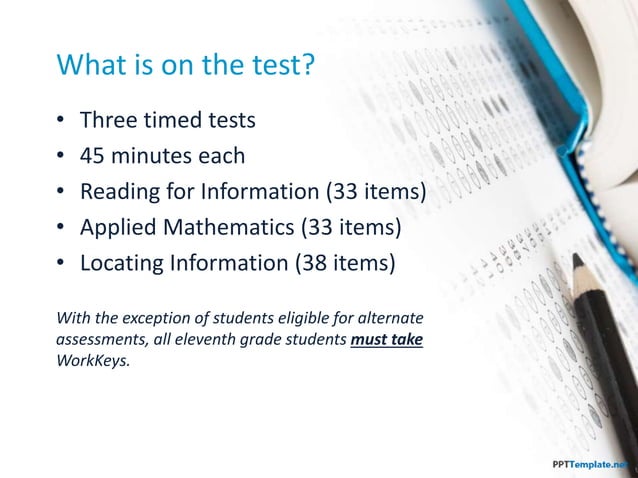 What is on the test?

• Three timed tests
• 45 minutes each
• Reading for Information (33 items)
• Applied Mathematics (33 items)
• Locating Information (38 items)

With the exception of students eligible for alternate assessments, all eleventh grade students must take WorkKeys.

PPTTemplate.net